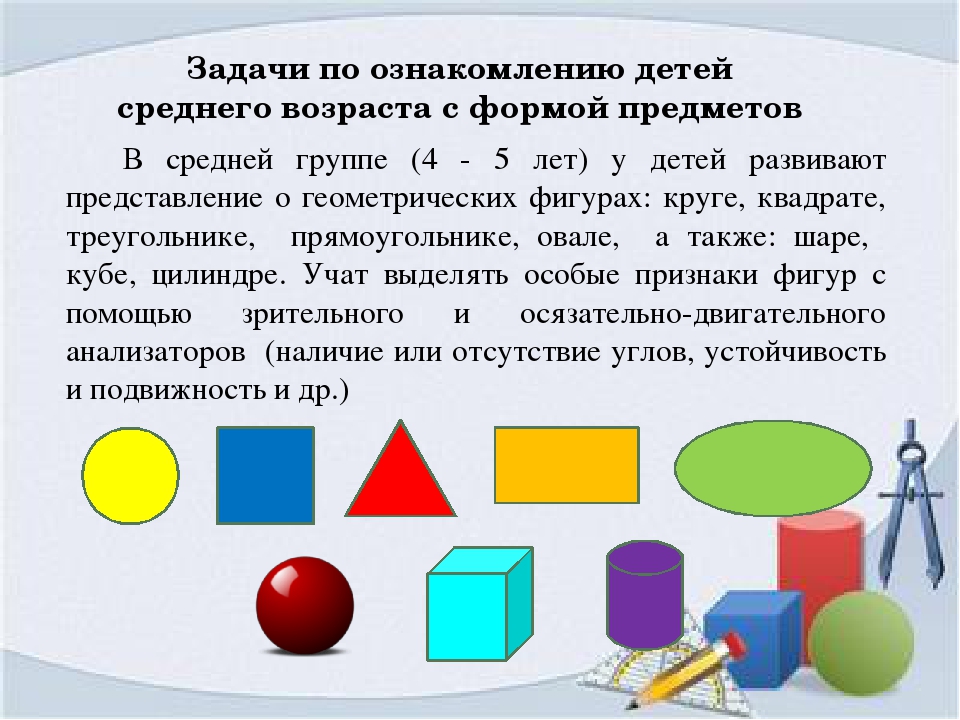 Задачи по ознакомлению детей среднего возраста с формой предметов

В средней группе (4 - 5 лет) у детей развивают представление о геометрических фигурах: круге, квадрате, треугольнике, прямоугольнике, овале, а также: шаре, кубе, цилиндре. Учат выделять особые признаки фигур с помощью зрительного и осязательно-двигательного анализаторов (наличие или отсутствие углов, устойчивость и подвижность и др.)